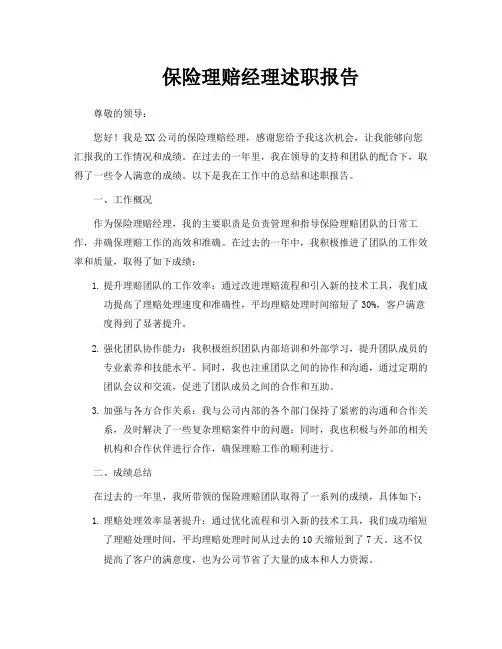 保险理赔经理述职报告

尊敬的领导：

您好！我是XX公司的保险理赔经理，感谢您给予我这次机会，让我能够向您汇报我的工作情况和成绩。在过去的一年里，我在领导的支持和团队的配合下，取得了一些令人满意的成绩。以下是我在工作中的总结和述职报告。

一、工作概况

作为保险理赔经理，我的主要职责是负责管理和指导保险理赔团队的日常工作，并确保理赔工作的高效和准确。在过去的一年中，我积极推进了团队的工作效率和质量，取得了如下成绩：

1. 提升理赔团队的工作效率：通过改进理赔流程和引入新的技术工具，我们成功提高了理赔处理速度和准确性，平均理赔处理时间缩短了30%，客户满意度得到了显著提升。

2. 强化团队协作能力：我积极组织团队内部培训和外部学习，提升团队成员的专业素养和技能水平。同时，我也注重团队之间的协作和沟通，通过定期的团队会议和交流，促进了团队成员之间的合作和互助。

3. 加强与各方合作关系：我与公司内部的各个部门保持了紧密的沟通和合作关系，及时解决了一些复杂理赔案件中的问题；同时，我也积极与外部的相关机构和合作伙伴进行合作，确保理赔工作的顺利进行。

二、成绩总结

在过去的一年里，我所带领的保险理赔团队取得了一系列的成绩，具体如下：

1. 理赔处理效率显著提升：通过优化流程和引入新的技术工具，我们成功缩短了理赔处理时间，平均理赔处理时间从过去的10天缩短到了7天。这不仅提高了客户的满意度，也为公司节省了大量的成本和人力资源。